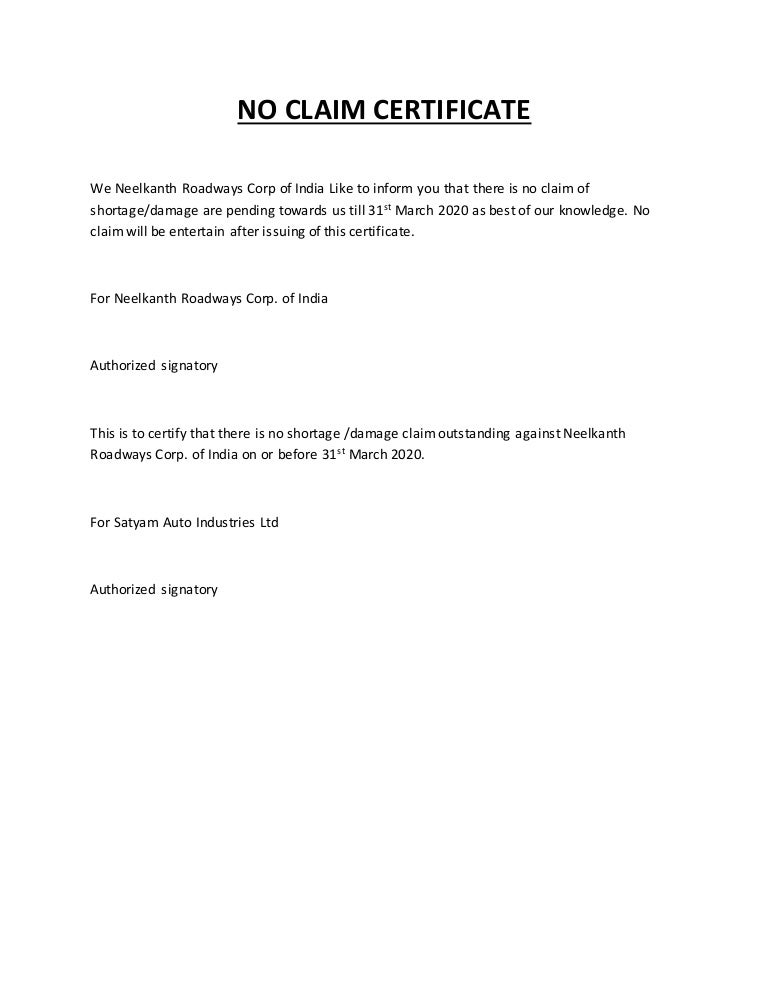 NO CLAIM CERTIFICATE

We Neelkanth Roadways Corp of India Like to inform you that there is no claim of shortage/damage are pending towards us till 31$^{st}$ March 2020 as best of our knowledge. No claim will be entertain after issuing of this certificate.

For Neelkanth Roadways Corp. of India

Authorized signatory

This is to certify that there is no shortage /damage claim outstanding against Neelkanth Roadways Corp. of India on or before 31$^{st}$ March 2020.

For Satyam Auto Industries Ltd

Authorized signatory